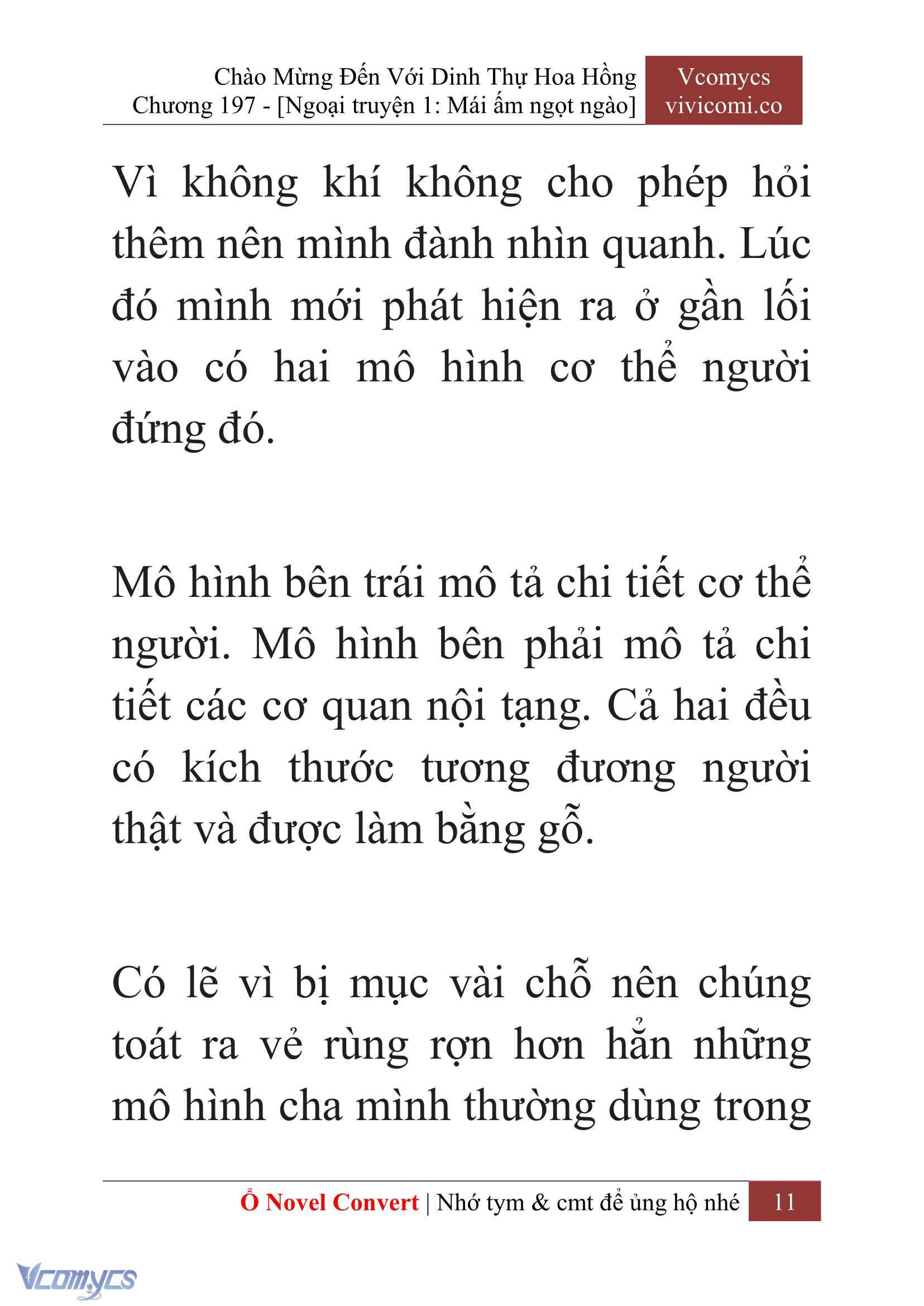 Chào Mừng Đến Với Dinh Thự Hoa Hồng
Chương 197 - [Ngoại truyện 1: Mái ấm ngọt ngào]

Vcomycs
vivicomi.co

Vì không khí không cho phép hỏi thêm nên mình đành nhìn quanh. Lúc đó mình mới phát hiện ra ở gần lối vào có hai mô hình cơ thể người đứng đó.

Mô hình bên trái mô tả chi tiết cơ thể người. Mô hình bên phải mô tả chi tiết các cơ quan nội tạng. Cả hai đều có kích thước tương đương người thật và được làm bằng gỗ.

Có lẽ vì bị mục vài chỗ nên chúng toát ra vẻ rùng rợn hơn hẳn những mô hình cha mình thường dùng trong

Ổ Novel Convert | Nhớ tym & cmt để ủng hộ nhé 11

Vcomycs